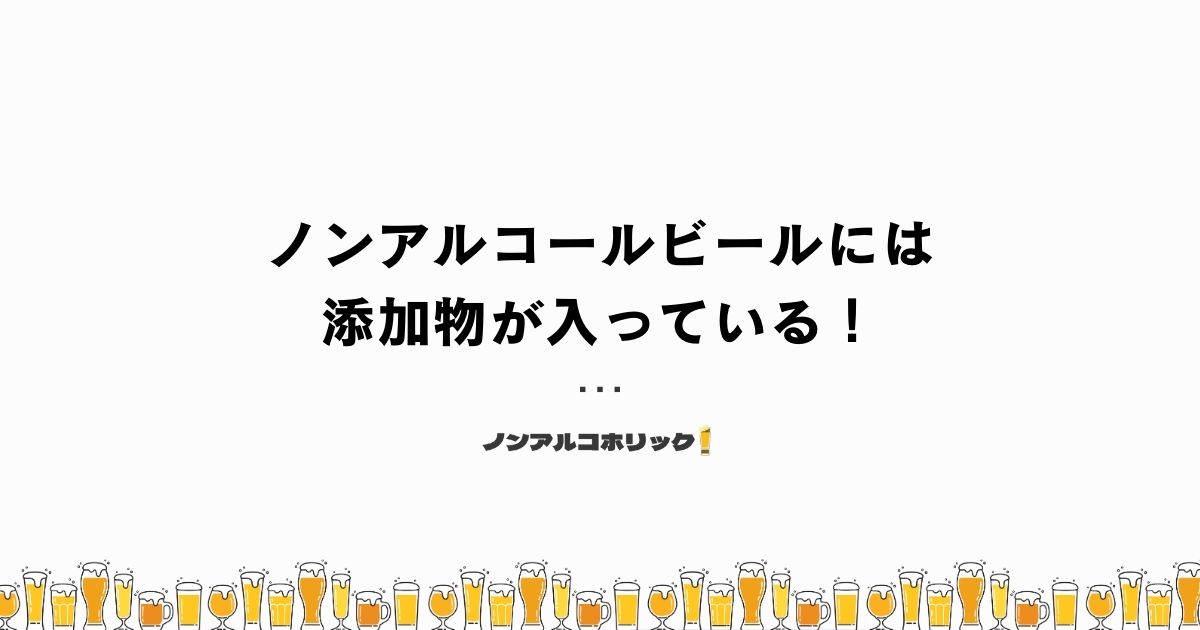 ノンアルコールビールには
添加物が入っている！
...

ノンアルコホリック